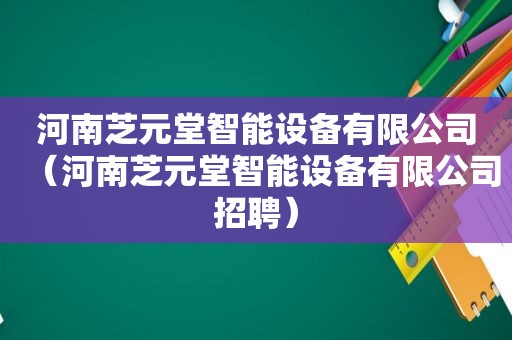 河南芝元堂智能设备有限公司（河南芝元堂智能设备有限公司招聘）